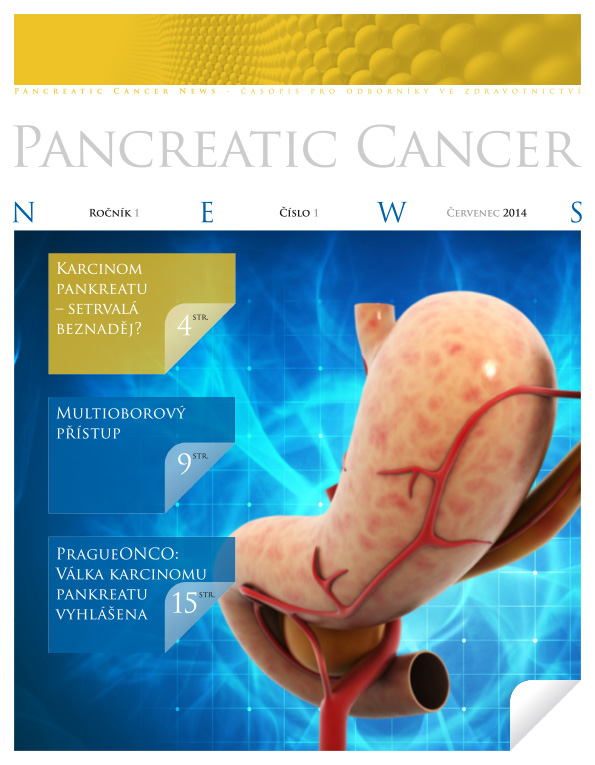 Pancreatic Cancer News - časopis pro odborníky ve zdravotnictví

Pancreatic Cancer

N Ročník 1 E Číslo 1 W Červenec 2014 S

Karcinom pankreatu – setrvalá beznaděj? 4 str.

Multioborový přístup 9 str.

PragueONCO: Válka karcinomu pankreatu vyhlášena 15 str.